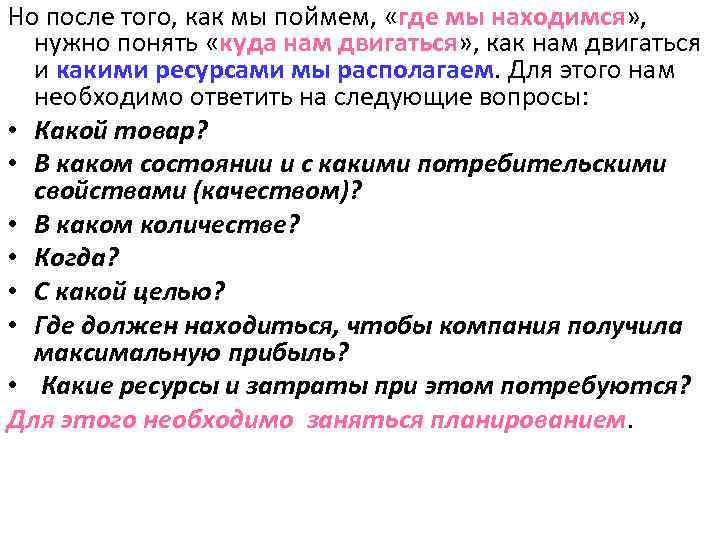 Но после того, как мы поймем, «где мы находимся», нужно понять «куда нам двигаться», как нам двигаться и какими ресурсами мы располагаем. Для этого нам необходимо ответить на следующие вопросы:

• Какой товар?
• В каком состоянии и с какими потребительскими свойствами (качеством)?
• В каком количестве?
• Когда?
• С какой целью?
• Где должен находиться, чтобы компания получила максимальную прибыль?
• Какие ресурсы и затраты при этом потребуются?

Для этого необходимо заняться планированием.